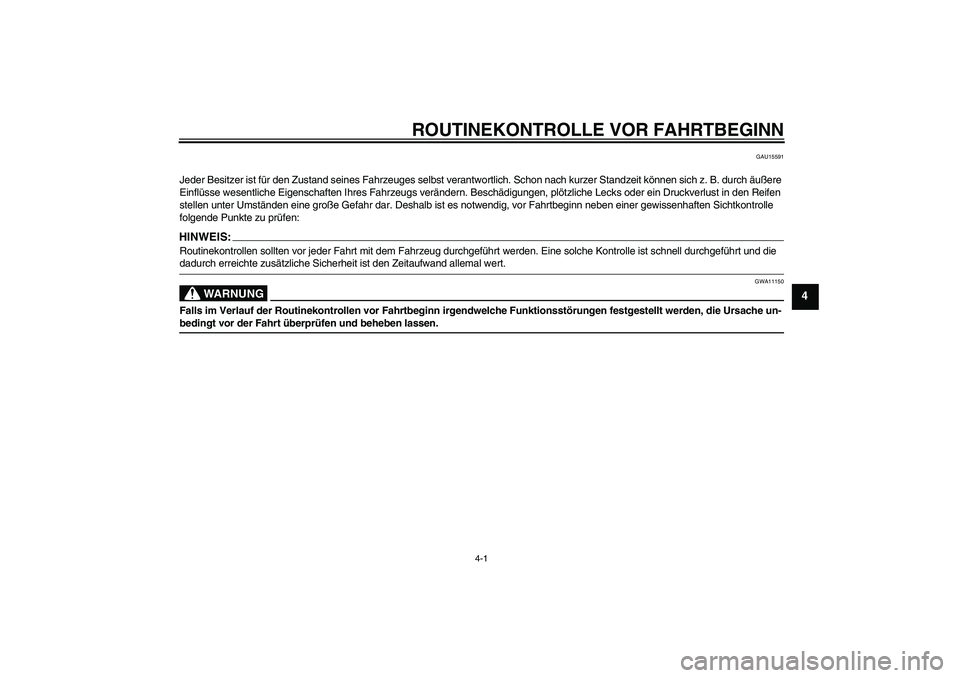 ROUTINEKONTROLLE VOR FAHRTBEGINN

GAU15591

Jeder Besitzer ist für den Zustand seines Fahrzeuges selbst verantwortlich. Schon nach kurzer Standzeit können sich z. B. durch äußere Einflüsse wesentliche Eigenschaften Ihres Fahrzeugs verändern. Beschädigungen, plötzliche Lecks oder ein Druckverlust in den Reifen stellen unter Umständen eine große Gefahr dar. Deshalb ist es notwendig, vor Fahrtbeginn neben einer gewissenhaften Sichtkontrolle folgende Punkte zu prüfen:

HINWEIS:

Routinekontrollen sollten vor jeder Fahrt mit dem Fahrzeug durchgeführt werden. Eine solche Kontrolle ist schnell durchgeführt und die dadurch erreichte zusätzliche Sicherheit ist den Zeitaufwand allemal wert.

GWA11150

WARNUNG

Falls im Verlauf der Routinekontrollen vor Fahrtbeginn irgendwelche Funktionsstörungen festgestellt werden, die Ursache unbedingt vor der Fahrt überprüfen und beheben lassen.

4

4-1

carmanualsonline.info